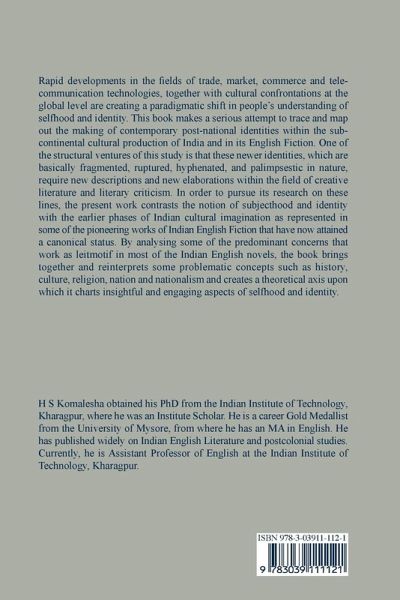 Rapid developments in the fields of trade, market, commerce and telecommunication technologies, together with cultural confrontations at the global level are creating a paradigmatic shift in people's understanding of selfhood and identity. This book makes a serious attempt to trace and map out the making of contemporary post-national identities within the subcontinental cultural production of India and in its English Fiction. One of the structural ventures of this study is that these newer identities, which are basically fragmented, ruptured, hyphenated, and palimpsestic in nature, require new descriptions and new elaborations within the field of creative literature and literary criticism. In order to pursue its research on these lines, the present work contrasts the notion of subjecthood and identity with the earlier phases of Indian cultural imagination as represented in some of the pioneering works of Indian English Fiction that have now attained a canonical status. By analysing some of the predominant concerns that work as leitmotif in most of the Indian English novels, the book brings together and reinterprets some problematic concepts such as history, culture, religion, nation and nationalism and creates a theoretical axis upon which it charts insightful and engaging aspects of selfhood and identity.

H S Komalesha obtained his PhD from the Indian Institute of Technology, Kharagpur, where he was an Institute Scholar. He is a career Gold Medallist from the University of Mysore, from where he has an MA in English. He has published widely on Indian English Literature and postcolonial studies. Currently, he is Assistant Professor of English at the Indian Institute of Technology, Kharagpur.

ISBN 978-3-03911-112-1

9 783039 111121